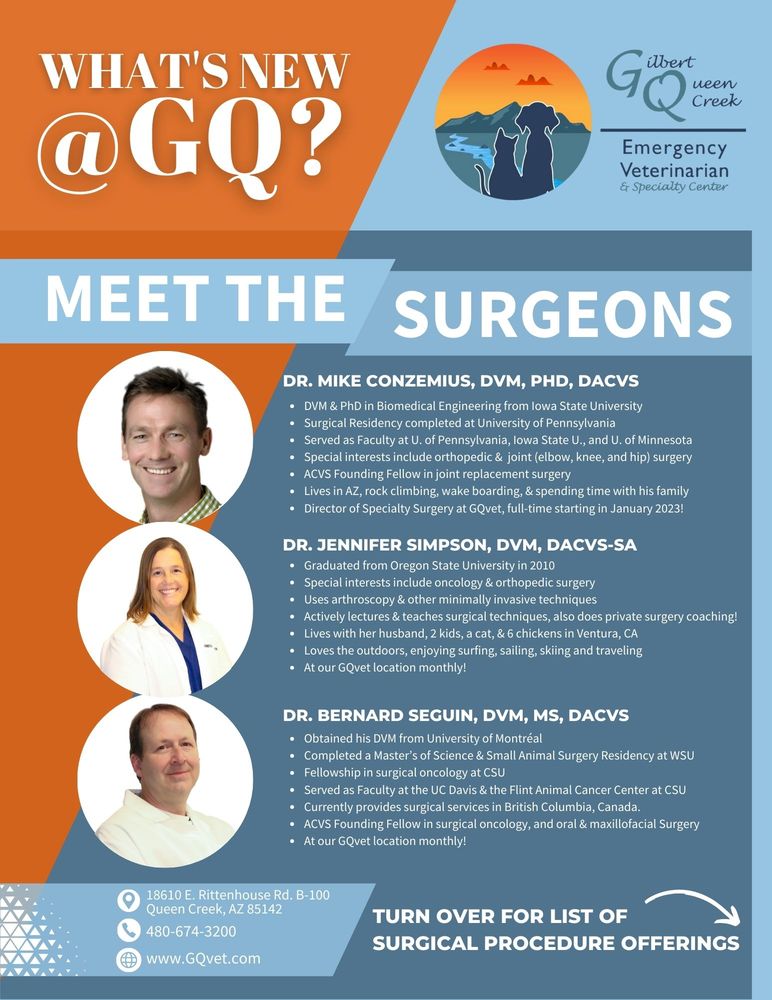 WHAT'S NEW @GQ?

Gilbert Queen Creek
Emergency Veterinarian
& Specialty Center

MEET THE SURGEONS

DR. MIKE CONZEMIUS, DVM, PHD, DACVS

- DVM & PhD in Biomedical Engineering from Iowa State University
- Surgical Residency completed at University of Pennsylvania
- Served as Faculty at U. of Pennsylvania, Iowa State U., and U. of Minnesota
- Special interests include orthopedic & joint (elbow, knee, and hip) surgery
- ACVS Founding Fellow in joint replacement surgery
- Lives in AZ, rock climbing, wake boarding, & spending time with his family
- Director of Specialty Surgery at GQvet, full-time starting in January 2023!

DR. JENNIFER SIMPSON, DVM, DACVS-SA

- Graduated from Oregon State University in 2010
- Special interests include oncology & orthopedic surgery
- Uses arthroscopy & other minimally invasive techniques
- Actively lectures & teaches surgical techniques, also does private surgery coaching!
- Lives with her husband, 2 kids, a cat, & 6 chickens in Ventura, CA
- Loves the outdoors, enjoying surfing, sailing, skiing and traveling
- At our GQvet location monthly!

DR. BERNARD SEGUIN, DVM, MS, DACVS

- Obtained his DVM from University of Montréal
- Completed a Master's of Science & Small Animal Surgery Residency at WSU
- Fellowship in surgical oncology at CSU
- Served as Faculty at the UC Davis & the Flint Animal Cancer Center at CSU
- Currently provides surgical services in British Columbia, Canada.
- ACVS Founding Fellow in surgical oncology, and oral & maxillofacial Surgery
- At our GQvet location monthly!

18610 E. Rittenhouse Rd. B-100
Queen Creek, AZ 85142
480-674-3200
www.GQvet.com

TURN OVER FOR LIST OF SURGICAL PROCEDURE OFFERINGS